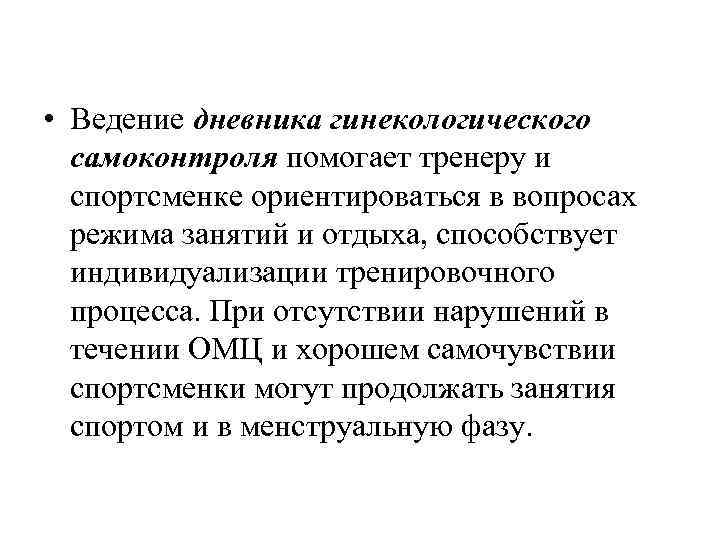 • Ведение дневника гинекологического самоконтроля помогает тренеру и спортсменке ориентироваться в вопросах режима занятий и отдыха, способствует индивидуализации тренировочного процесса. При отсутствии нарушений в течении ОМЦ и хорошем самочувствии спортсменки могут продолжать занятия спортом и в менструальную фазу.